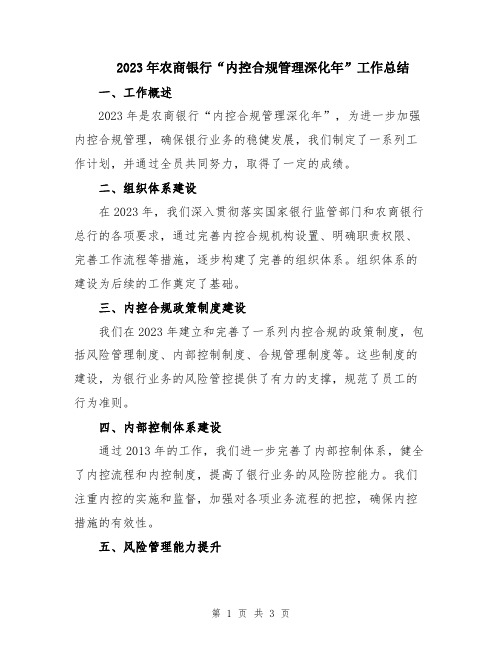 2023年农商银行“内控合规管理深化年”工作总结

一、工作概述

2023年是农商银行“内控合规管理深化年”，为进一步加强内控合规管理，确保银行业务的稳健发展，我们制定了一系列工作计划，并通过全员共同努力，取得了一定的成绩。

二、组织体系建设

在2023年，我们深入贯彻落实国家银行监管部门和农商银行总行的各项要求，通过完善内控合规机构设置、明确职责权限、完善工作流程等措施，逐步构建了完善的组织体系。组织体系的建设为后续的工作奠定了基础。

三、内控合规政策制度建设

我们在2023年建立和完善了一系列内控合规的政策制度，包括风险管理制度、内部控制制度、合规管理制度等。这些制度的建设，为银行业务的风险管控提供了有力的支撑，规范了员工的行为准则。

四、内部控制体系建设

通过2013年的工作，我们进一步完善了内部控制体系，健全了内控流程和内控制度，提高了银行业务的风险防控能力。我们注重内控的实施和监督，加强对各项业务流程的把控，确保内控措施的有效性。

五、风险管理能力提升

第 1 页 共 3 页